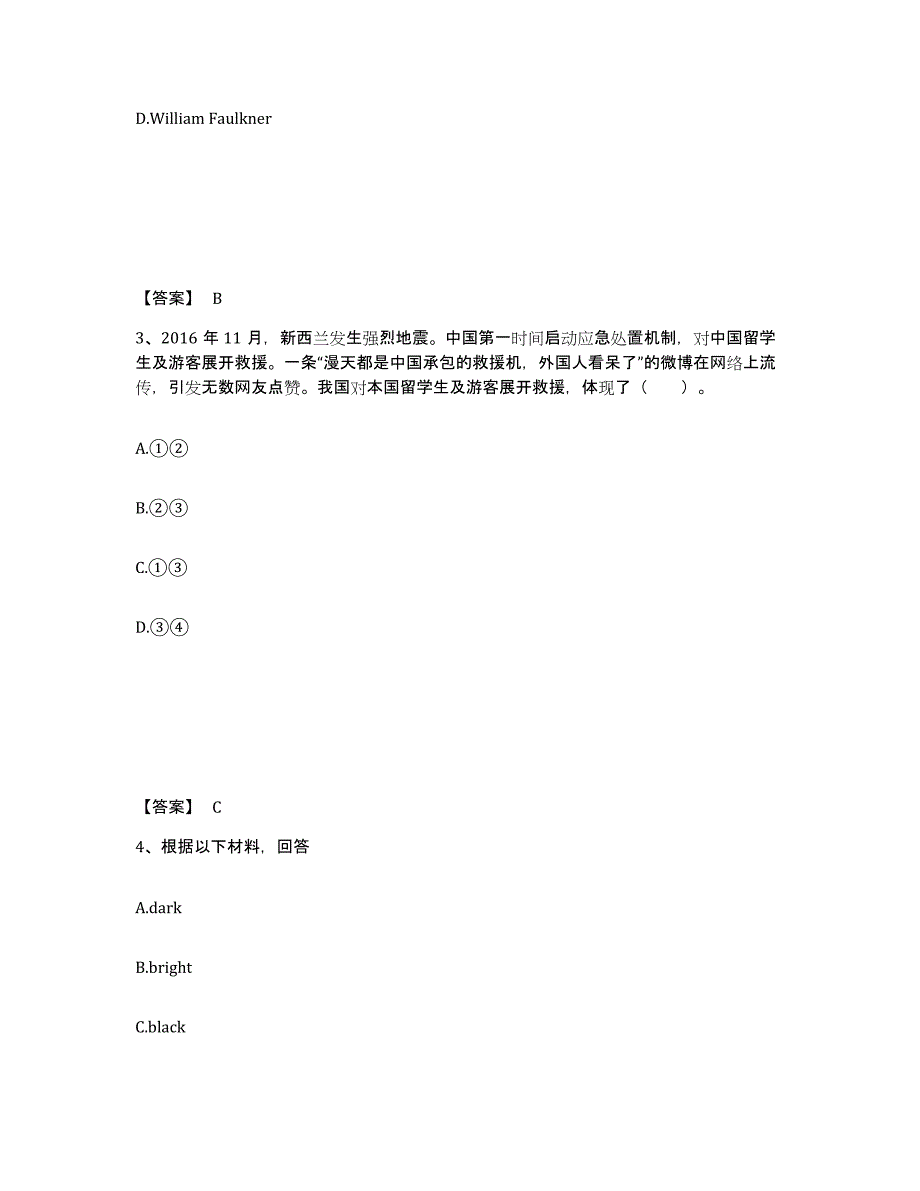 D.William Faulkner

【答案】 B

3、2016 年 11 月，新西兰发生强烈地震。中国第一时间启动应急处置机制，对中国留学生及游客展开救援。一条“漫天都是中国承包的救援机，外国人看呆了”的微博在网络上流传，引发无数网友点赞。我国对本国留学生及游客展开救援，体现了（　　）。

A.①②

B.②③

C.①③

D.③④

【答案】 C

4、根据以下材料，回答

A.dark

B.bright

C.black